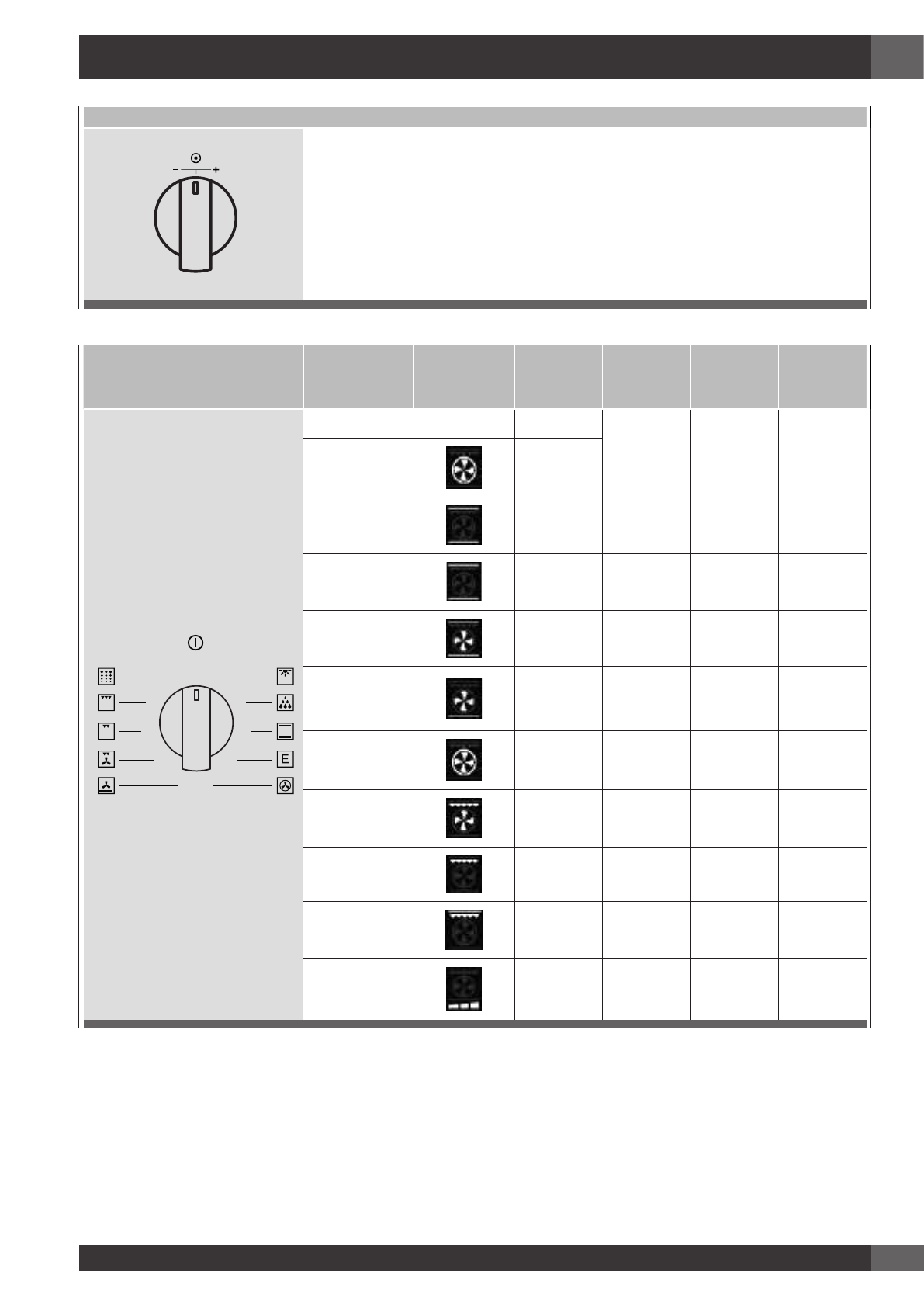 - +

E